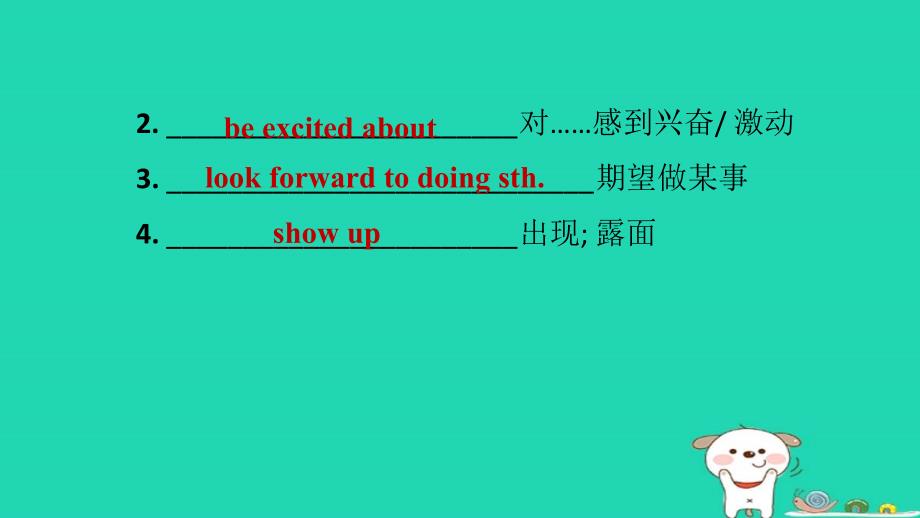 2. be excited about 对……感到兴奋/ 激动

3. look forward to doing sth. 期望做某事

4. show up 出现; 露面